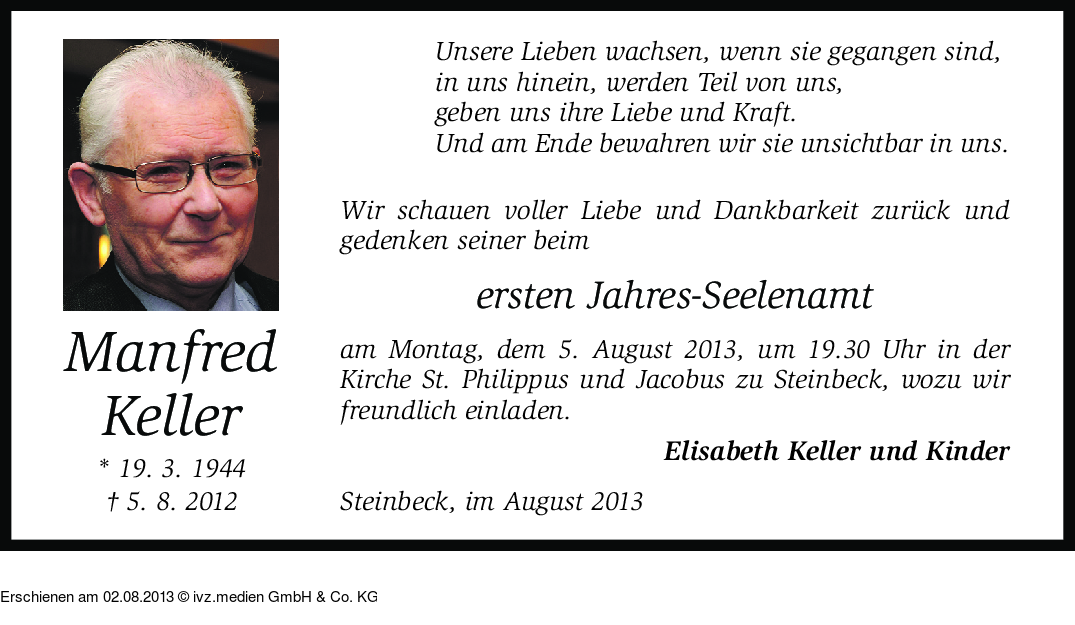 Manfred
Keller
* 19. 3. 1944
† 5. 8. 2012

Unsere Lieben wachsen, wenn sie gegangen sind,
in uns hinein, werden Teil von uns,
geben uns ihre Liebe und Kraft.
Und am Ende bewahren wir sie unsichtbar in uns.

Wir schauen voller Liebe und Dankbarkeit zurück und gedenken seiner beim

ersten Jahres-Seelenamt

am Montag, dem 5. August 2013, um 19.30 Uhr in der Kirche St. Philippus und Jacobus zu Steinbeck, wozu wir freundlich einladen.

Elisabeth Keller und Kinder

Steinbeck, im August 2013

Erschienen am 02.08.2013 © ivz.medien GmbH & Co. KG